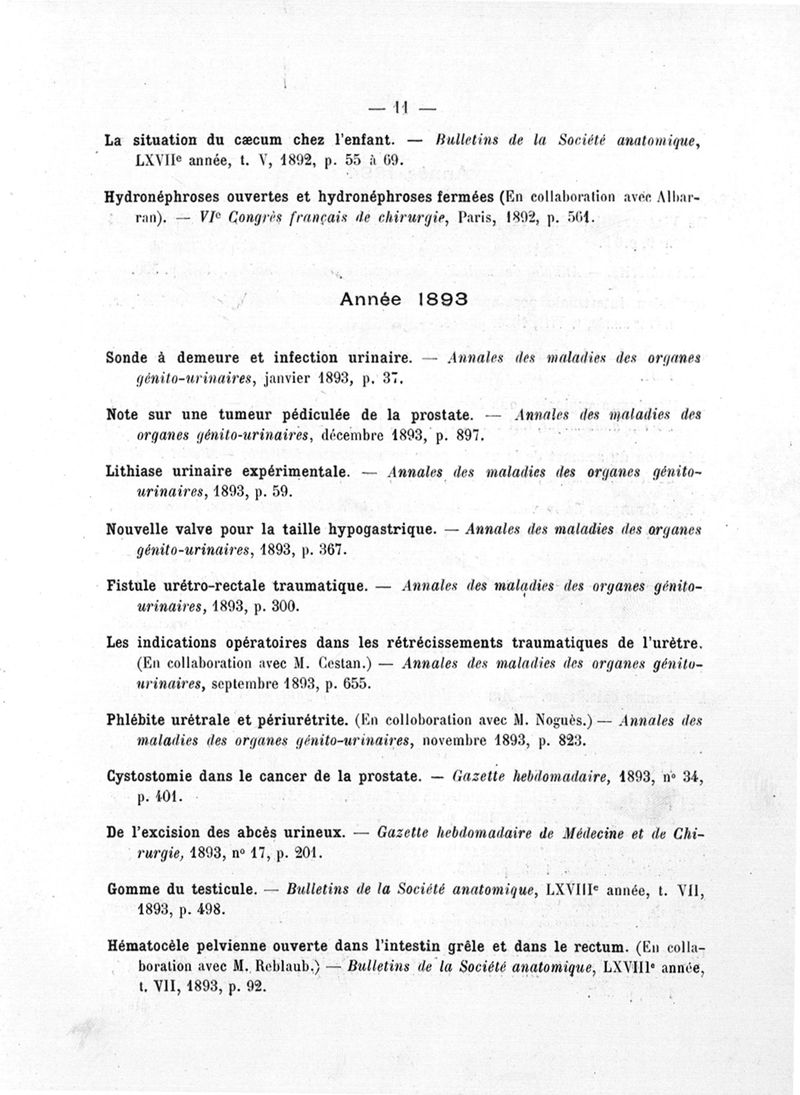 — 11 —

La situation du cæcum chez l'enfant. — Bulletins de la Société anatomique, LXVIIe année, t. V, 1892, p. 55 à 69.

Hydronéphroses ouvertes et hydronéphroses fermées (En collaboration avec Albarran). — VIe Congrès français de chirurgie, Paris, 1892, p. 561.

Année 1893

Sonde à demeure et infection urinaire. — Annales des maladies des organes génito-urinaires, janvier 1893, p. 37.

Note sur une tumeur pédiculée de la prostate. — Annales des maladies des organes génito-urinaires, décembre 1893, p. 897.

Lithiase urinaire expérimentale. — Annales des maladies des organes génito-urinaires, 1893, p. 59.

Nouvelle valve pour la taille hypogastrique. — Annales des maladies des organes génito-urinaires, 1893, p. 367.

Fistule urétro-rectale traumatique. — Annales des maladies des organes génito-urinaires, 1893, p. 300.

Les indications opératoires dans les rétrécissements traumatiques de l'urètre. (En collaboration avec M. Cestan.) — Annales des maladies des organes génito-urinaires, septembre 1893, p. 655.

Phlébite urétrale et périurétrite. (En colloboration avec M. Noguès.) — Annales des maladies des organes génito-urinaires, novembre 1893, p. 823.

Cystostomie dans le cancer de la prostate. — Gazette hebdomadaire, 1893, n° 34, p. 401.

De l'excision des abcès urineux. — Gazette hebdomadaire de Médecine et de Chirurgie, 1893, n° 17, p. 201.

Gomme du testicule. — Bulletins de la Société anatomique, LXVIIIe année, t. VII, 1893, p. 498.

Hématocèle pelvienne ouverte dans l'intestin grêle et dans le rectum. (En collaboration avec M. Reblaub.) — Bulletins de la Société anatomique, LXVIIIe année, t. VII, 1893, p. 92.